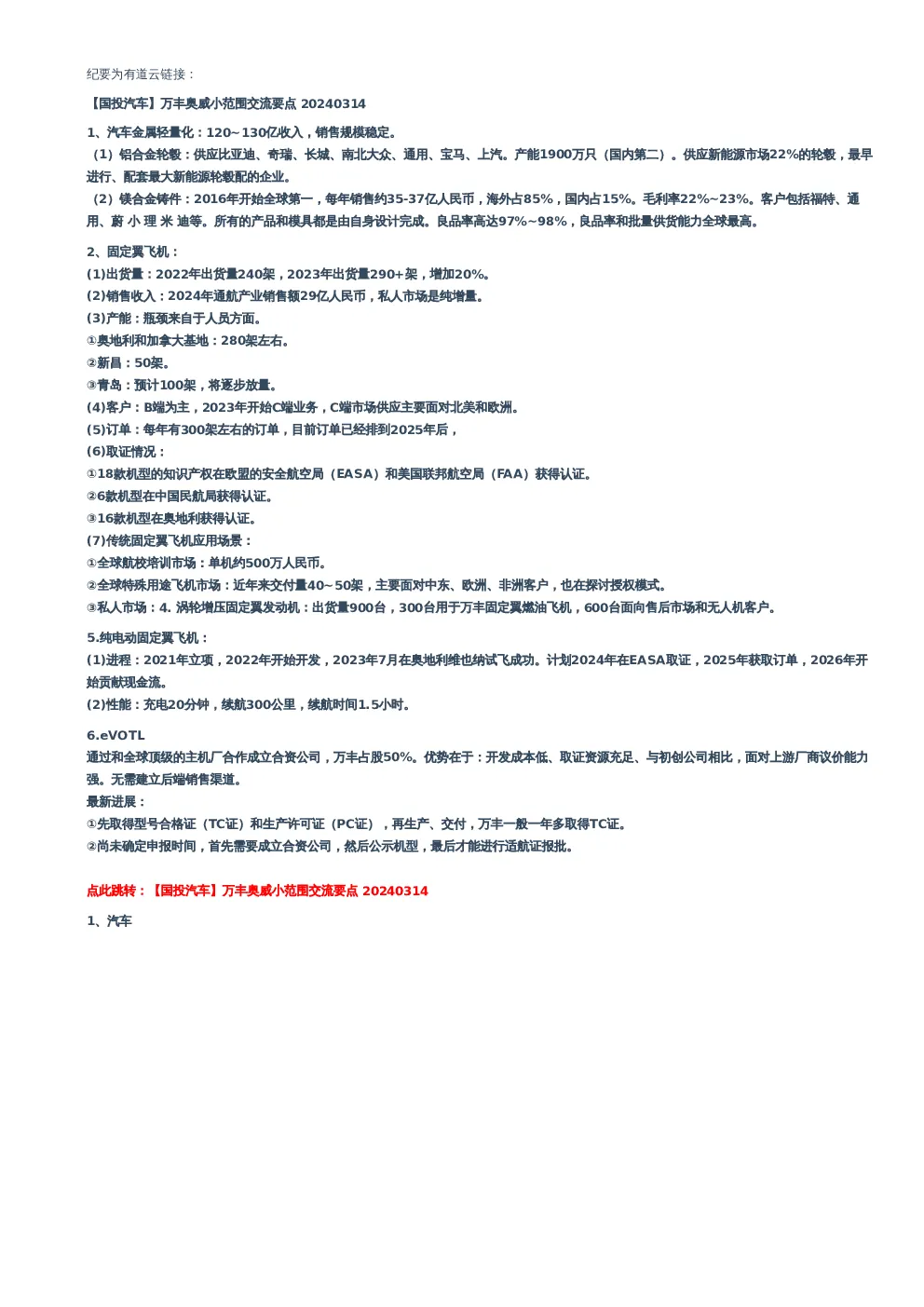 纪要为有道云链接：

【国投汽车】万丰奥威小范围交流要点 20240314

1、汽车金属轻量化：120~130亿收入，销售规模稳定。
（1）铝合金轮毂：供应比亚迪、奇瑞、长城、南北大众、通用、宝马、上汽。产能1900万只（国内第二）。供应新能源市场22%的轮毂，最早进行、配套最大新能源轮毂配的企业。
（2）镁合金铸件：2016年开始全球第一，每年销售约35-37亿人民币，海外占85%，国内占15%。毛利率22%~23%。客户包括福特、通用、蔚 小 理 米 迪等。所有的产品和模具都是由自身设计完成。良品率高达97%~98%，良品率和批量供货能力全球最高。

2、固定翼飞机：
(1)出货量：2022年出货量240架，2023年出货量290+架，增加20%。
(2)销售收入：2024年通航产业销售额29亿人民币，私人市场是纯增量。
(3)产能：瓶颈来自于人员方面。
①奥地利和加拿大基地：280架左右。
②新昌：50架。
③青岛：预计100架，将逐步放量。
(4)客户：B端为主，2023年开始C端业务，C端市场供应主要面对北美和欧洲。
(5)订单：每年有300架左右的订单，目前订单已经排到2025年后，
(6)取证情况：
①18款机型的知识产权在欧盟的安全航空局（EASA）和美国联邦航空局（FAA）获得认证。
②6款机型在中国民航局获得认证。
③16款机型在奥地利获得认证。
(7)传统固定翼飞机应用场景：
①全球航校培训市场：单机约500万人民币。
②全球特殊用途飞机市场：近年来交付量40~50架，主要面对中东、欧洲、非洲客户，也在探讨授权模式。
③私人市场：4. 涡轮增压固定翼发动机：出货量900台，300台用于万丰固定翼燃油飞机，600台面向售后市场和无人机客户。

5.纯电动固定翼飞机：
(1)进程：2021年立项，2022年开始开发，2023年7月在奥地利维也纳试飞成功。计划2024年在EASA取证，2025年获取订单，2026年开始贡献现金流。
(2)性能：充电20分钟，续航300公里，续航时间1.5小时。

6.eVOTL
通过和全球顶级的主机厂合作成立合资公司，万丰占股50%。优势在于：开发成本低、取证资源充足、与初创公司相比，面对上游厂商议价能力强。无需建立后端销售渠道。
最新进展：
①先取得型号合格证（TC证）和生产许可证（PC证），再生产、交付，万丰一般一年多取得TC证。
②尚未确定申报时间，首先需要成立合资公司，然后公示机型，最后才能进行适航证报批。

点此跳转：【国投汽车】万丰奥威小范围交流要点 20240314

1、汽车